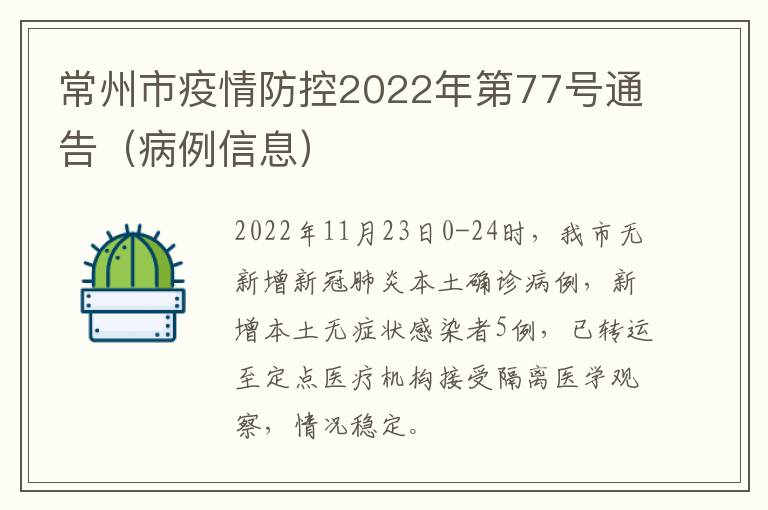 常州市疫情防控2022年第77号通告（病例信息）

2022年11月23日0-24时，我市无新增新冠肺炎本土确诊病例，新增本土无症状感染者5例，已转运至定点医疗机构接受隔离医学观察，情况稳定。